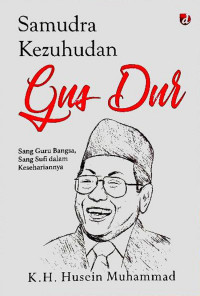 d

Samudra Kezuhudan

Gus Dur

Sang Guru Bangsa, Sang Sufi dalam Kesehariannya

K.H. Husein Muhammad